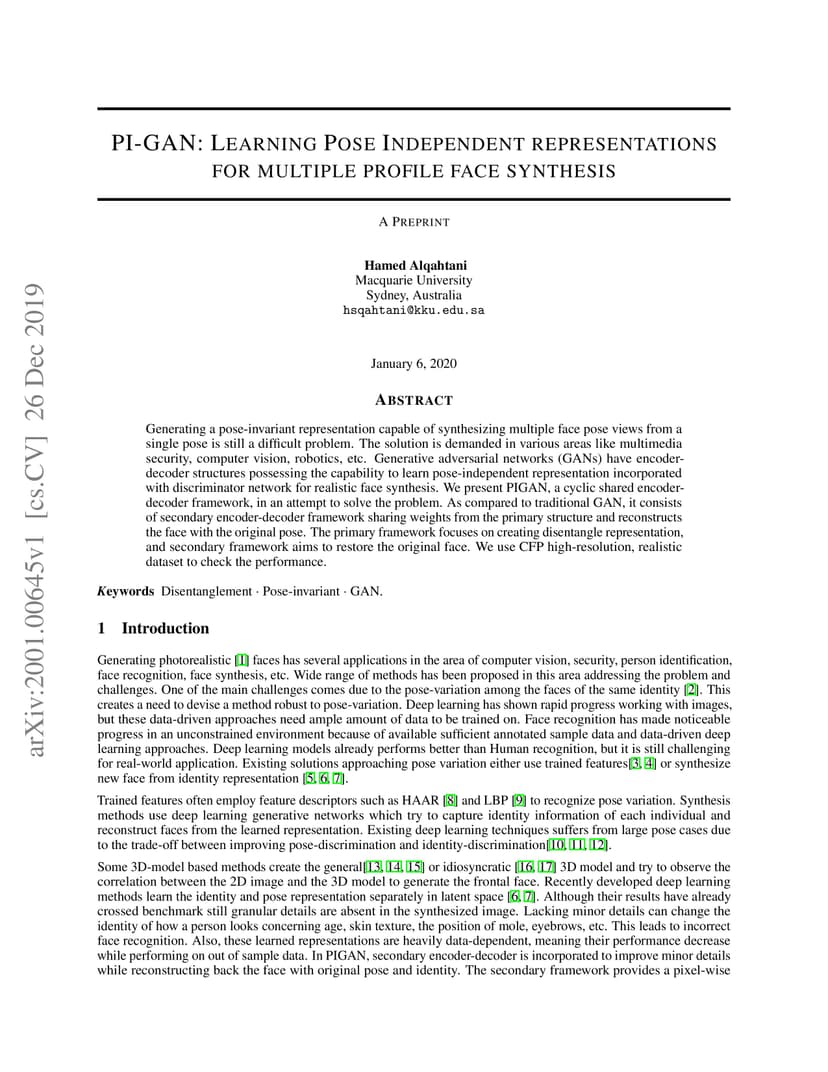 arXiv:2001.00645v1 [cs.CV] 26 Dec 2019

PI-GAN: LEARNING POSE INDEPENDENT REPRESENTATIONS FOR MULTIPLE PROFILE FACE SYNTHESIS

A PREPRINT

Hamed Alqahtani
Macquarie University
Sydney, Australia
hsqahtani@kku.edu.sa

January 6, 2020

ABSTRACT

Generating a pose-invariant representation capable of synthesizing multiple face pose views from a single pose is still a difficult problem. The solution is demanded in various areas like multimedia security, computer vision, robotics, etc. Generative adversarial networks (GANs) have encoder-decoder structures possessing the capability to learn pose-independent representation incorporated with discriminator network for realistic face synthesis. We present PIGAN, a cyclic shared encoder-decoder framework, in an attempt to solve the problem. As compared to traditional GAN, it consists of secondary encoder-decoder framework sharing weights from the primary structure and reconstructs the face with the original pose. The primary framework focuses on creating disentangle representation, and secondary framework aims to restore the original face. We use CFP high-resolution, realistic dataset to check the performance.

Keywords Disentanglement · Pose-invariant · GAN.

1 Introduction

Generating photorealistic [1] faces has several applications in the area of computer vision, security, person identification, face recognition, face synthesis, etc. Wide range of methods has been proposed in this area addressing the problem and challenges. One of the main challenges comes due to the pose-variation among the faces of the same identity [2]. This creates a need to devise a method robust to pose-variation. Deep learning has shown rapid progress working with images, but these data-driven approaches need ample amount of data to be trained on. Face recognition has made noticeable progress in an unconstrained environment because of available sufficient annotated sample data and data-driven deep learning approaches. Deep learning models already performs better than Human recognition, but it is still challenging for real-world application. Existing solutions approaching pose variation either use trained features[3, 4] or synthesize new face from identity representation [5, 6, 7].

Trained features often employ feature descriptors such as HAAR [8] and LBP [9] to recognize pose variation. Synthesis methods use deep learning generative networks which try to capture identity information of each individual and reconstruct faces from the learned representation. Existing deep learning techniques suffers from large pose cases due to the trade-off between improving pose-discrimination and identity-discrimination[10, 11, 12].

Some 3D-model based methods create the general[13, 14, 15] or idiosyncratic [16, 17] 3D model and try to observe the correlation between the 2D image and the 3D model to generate the frontal face. Recently developed deep learning methods learn the identity and pose representation separately in latent space [6, 7]. Although their results have already crossed benchmark still granular details are absent in the synthesized image. Lacking minor details can change the identity of how a person looks concerning age, skin texture, the position of mole, eyebrows, etc. This leads to incorrect face recognition. Also, these learned representations are heavily data-dependent, meaning their performance decrease while performing on out of sample data. In PIGAN, secondary encoder-decoder is incorporated to improve minor details while reconstructing back the face with original pose and identity. The secondary framework provides a pixel-wise